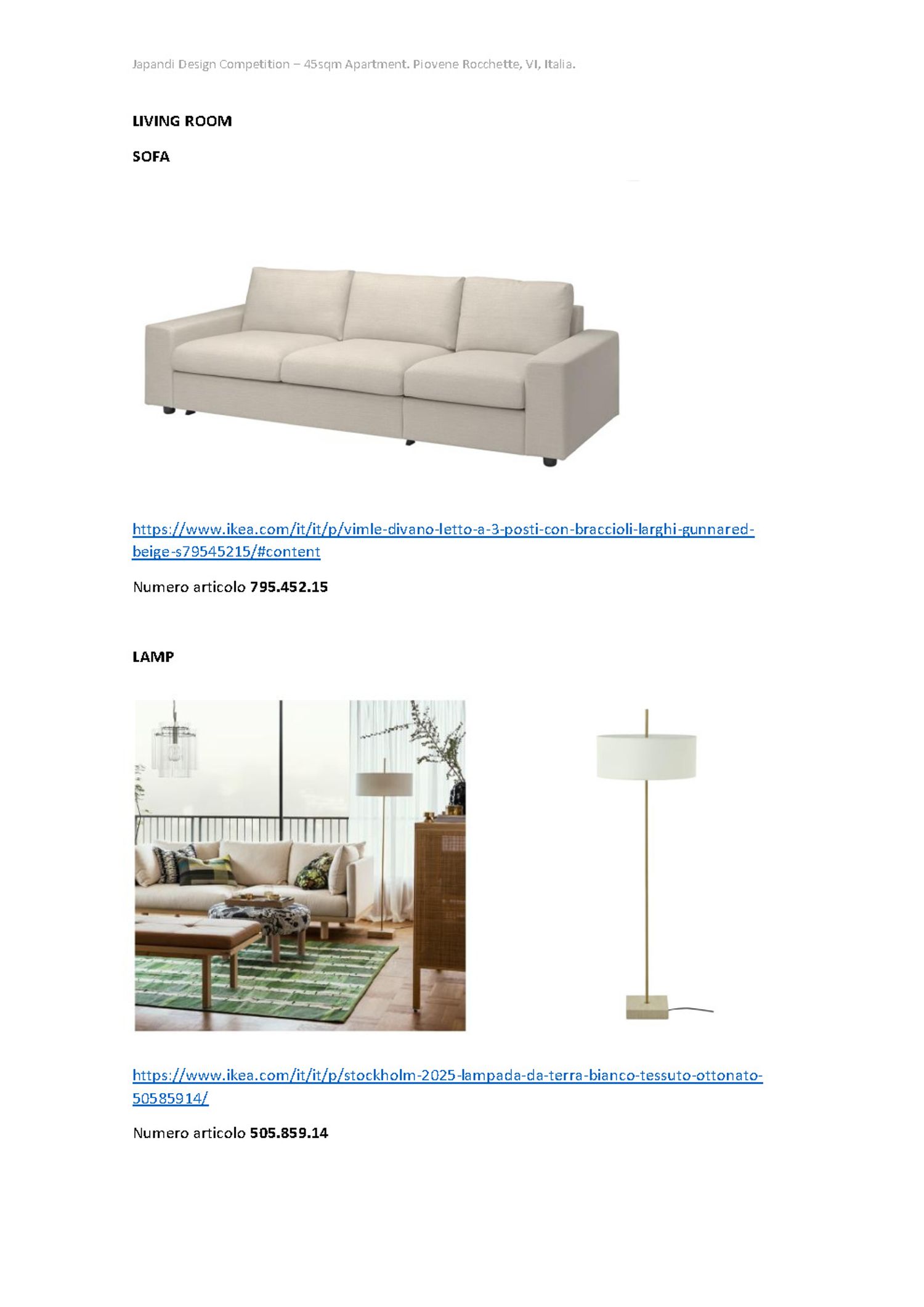 Japandi Design Competition – 45sqm Apartment. Piovene Rocchette, VI, Italia.

LIVING ROOM

SOFA

https://www.ikea.com/it/it/p/vimle-divano-letto-a-3-posti-con-braccioli-larghi-gunnared-beige-s79545215/#content

Numero articolo 795.452.15

LAMP

https://www.ikea.com/it/it/p/stockholm-2025-lampada-da-terra-bianco-tessuto-ottonato-50585914/

Numero articolo 505.859.14